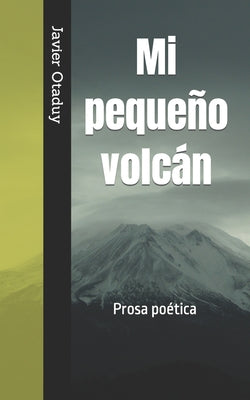 Javier Otaduy

Mi pequeño volcán

Prosa poética